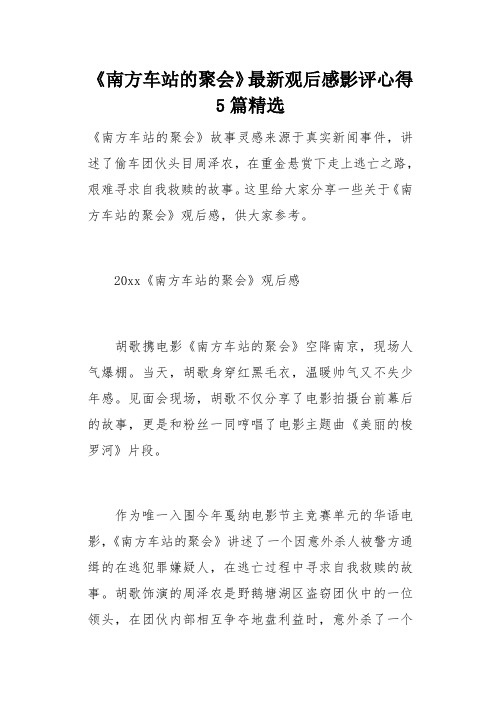 《南方车站的聚会》最新观后感影评心得5篇精选

《南方车站的聚会》故事灵感来源于真实新闻事件，讲述了偷车团伙头目周泽农，在重金悬赏下走上逃亡之路，艰难寻求自我救赎的故事。这里给大家分享一些关于《南方车站的聚会》观后感，供大家参考。

20xx《南方车站的聚会》观后感

胡歌携电影《南方车站的聚会》空降南京，现场人气爆棚。当天，胡歌身穿红黑毛衣，温暖帅气又不失少年感。见面会现场，胡歌不仅分享了电影拍摄台前幕后的故事，更是和粉丝一同哼唱了电影主题曲《美丽的梭罗河》片段。

作为唯一入围今年戛纳电影节主竞赛单元的华语电影，《南方车站的聚会》讲述了一个因意外杀人被警方通缉的在逃犯罪嫌疑人，在逃亡过程中寻求自我救赎的故事。胡歌饰演的周泽农是野鹅塘湖区盗窃团伙中的一位领头，在团伙内部相互争夺地盘利益时，意外杀了一个